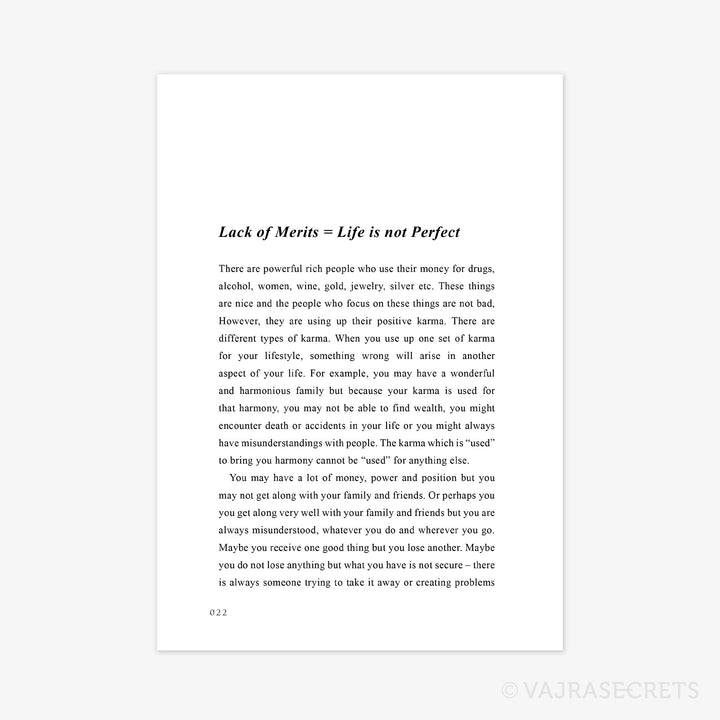 Lack of Merits = Life is not Perfect

There are powerful rich people who use their money for drugs, alcohol, women, wine, gold, jewelry, silver etc. These things are nice and the people who focus on these things are not bad, However, they are using up their positive karma. There are different types of karma. When you use up one set of karma for your lifestyle, something wrong will arise in another aspect of your life. For example, you may have a wonderful and harmonious family but because your karma is used for that harmony, you may not be able to find wealth, you might encounter death or accidents in your life or you might always have misunderstandings with people. The karma which is "used" to bring you harmony cannot be "used" for anything else.

You may have a lot of money, power and position but you may not get along with your family and friends. Or perhaps you you get along very well with your family and friends but you are always misunderstood, whatever you do and wherever you go. Maybe you receive one good thing but you lose another. Maybe you do not lose anything but what you have is not secure – there is always someone trying to take it away or creating problems

022

© VAJRASECRETS